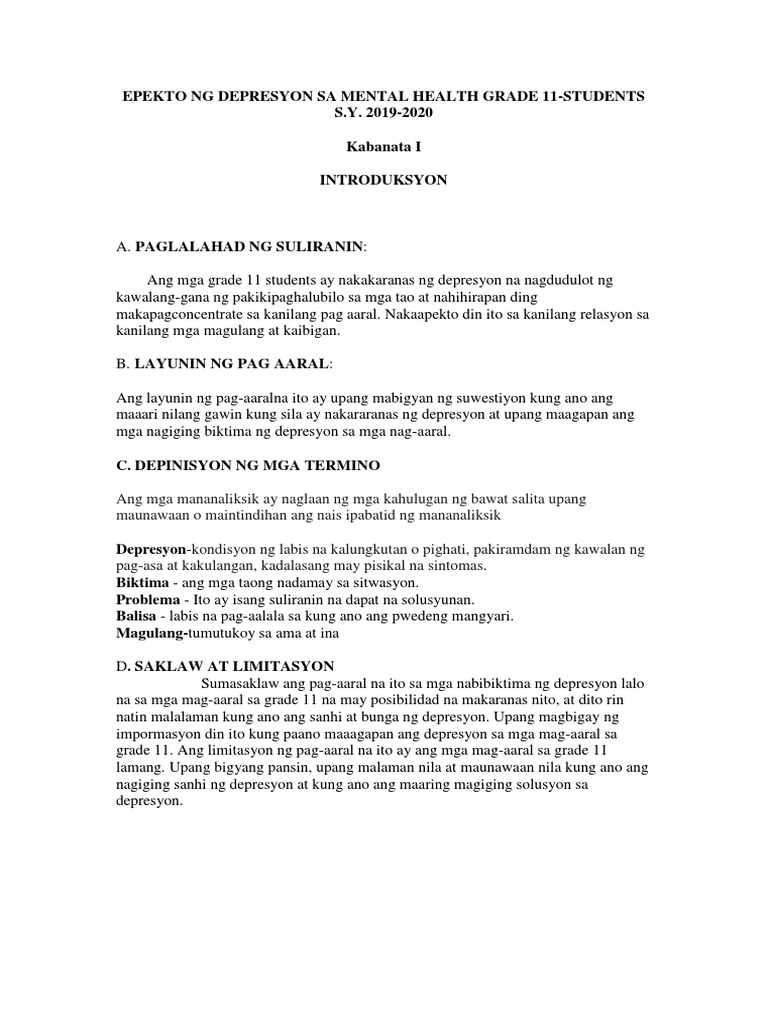 EPEKTO NG DEPRESYON SA MENTAL HEALTH GRADE 11-STUDENTS S.Y. 2019-2020

Kabanata I

INTRODUKSYON

A. PAGLALAHAD NG SULIRANIN:

Ang mga grade 11 students ay nakakaranas ng depresyon na nagdudulot ng kawalang-gana ng pakikipaghalubilo sa mga tao at nahihirapan ding makapagconcentrate sa kanilang pag aaral. Nakaapekto din ito sa kanilang relasyon sa kanilang mga magulang at kaibigan.

B. LAYUNIN NG PAG AARAL:

Ang layunin ng pag-aaralna ito ay upang mabigyan ng suwestiyon kung ano ang maaari nilang gawin kung sila ay nakararanas ng depresyon at upang maagapan ang mga nagiging biktima ng depresyon sa mga nag-aaral.

C. DEPINISYON NG MGA TERMINO

Ang mga mananaliksik ay naglaan ng mga kahulugan ng bawat salita upang maunawaan o maintindihan ang nais ipabatid ng mananaliksik

Depresyon-kondisyon ng labis na kalungkutan o pighati, pakiramdam ng kawalan ng pag-asa at kakulangan, kadalasang may pisikal na sintomas.
Biktima - ang mga taong nadamay sa sitwasyon.
Problema - Ito ay isang suliranin na dapat na solusyunan.
Balisa - labis na pag-aalala sa kung ano ang pwedeng mangyari.
Magulang-tumutukoy sa ama at ina

D. SAKLAW AT LIMITASYON

Sumasaklaw ang pag-aaral na ito sa mga nabibiktima ng depresyon lalo na sa mga mag-aaral sa grade 11 na may posibilidad na makaranas nito, at dito rin natin malalaman kung ano ang sanhi at bunga ng depresyon. Upang magbigay ng impormasyon din ito kung paano maaagapan ang depresyon sa mga mag-aaral sa grade 11. Ang limitasyon ng pag-aaral na ito ay ang mga mag-aaral sa grade 11 lamang. Upang bigyang pansin, upang malaman nila at maunawaan nila kung ano ang nagiging sanhi ng depresyon at kung ano ang maaring magiging solusyon sa depresyon.